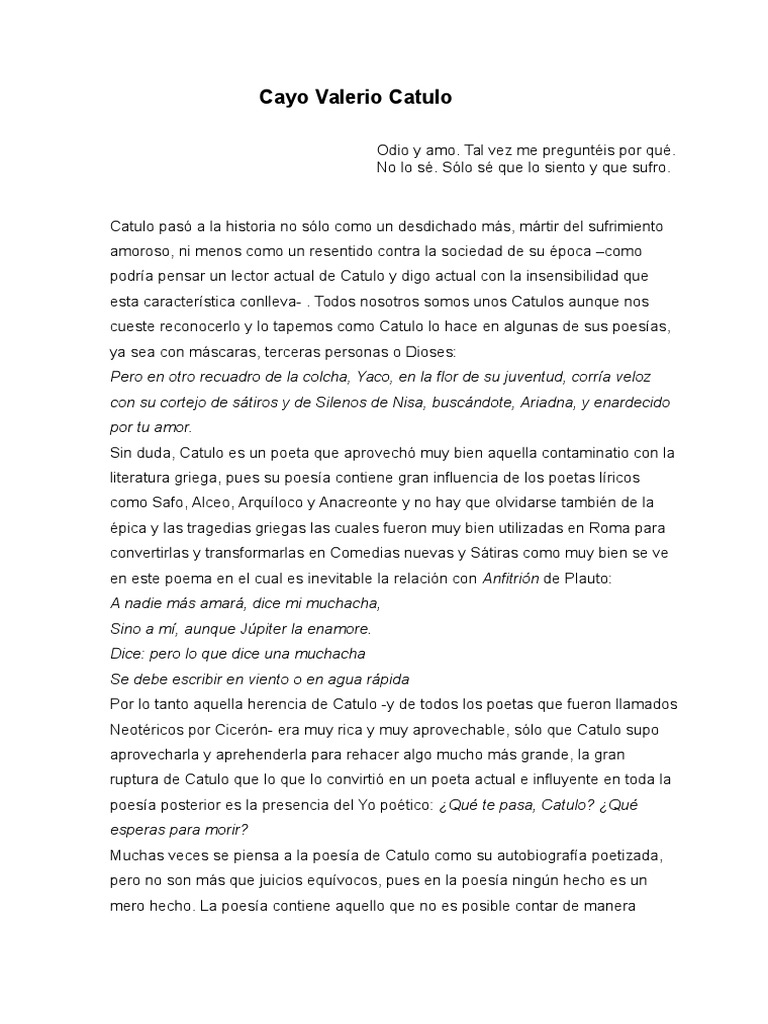 Cayo Valerio Catulo

Odio y amo. Tal vez me preguntéis por qué.
No lo sé. Sólo sé que lo siento y que sufro.

Catulo pasó a la historia no sólo como un desdichado más, mártir del sufrimiento amoroso, ni menos como un resentido contra la sociedad de su época –como podría pensar un lector actual de Catulo y digo actual con la insensibilidad que esta característica conlleva- . Todos nosotros somos unos Catulos aunque nos cueste reconocerlo y lo tapemos como Catulo lo hace en algunas de sus poesías, ya sea con máscaras, terceras personas o Dioses:
Pero en otro recuadro de la colcha, Yaco, en la flor de su juventud, corría veloz con su cortejo de sátiros y de Silenos de Nisa, buscándote, Ariadna, y enardecido por tu amor.
Sin duda, Catulo es un poeta que aprovechó muy bien aquella contaminatio con la literatura griega, pues su poesía contiene gran influencia de los poetas líricos como Safo, Alceo, Arquíloco y Anacreonte y no hay que olvidarse también de la épica y las tragedias griegas las cuales fueron muy bien utilizadas en Roma para convertirlas y transformarlas en Comedias nuevas y Sátiras como muy bien se ve en este poema en el cual es inevitable la relación con Anfitrión de Plauto:
A nadie más amará, dice mi muchacha,
Sino a mí, aunque Júpiter la enamore.
Dice: pero lo que dice una muchacha
Se debe escribir en viento o en agua rápida
Por lo tanto aquella herencia de Catulo -y de todos los poetas que fueron llamados Neotéricos por Cicerón- era muy rica y muy aprovechable, sólo que Catulo supo aprovecharla y aprehenderla para rehacer algo mucho más grande, la gran ruptura de Catulo que lo que lo convirtió en un poeta actual e influyente en toda la poesía posterior es la presencia del Yo poético: ¿Qué te pasa, Catulo? ¿Qué esperas para morir?
Muchas veces se piensa a la poesía de Catulo como su autobiografía poetizada, pero no son más que juicios equívocos, pues en la poesía ningún hecho es un mero hecho. La poesía contiene aquello que no es posible contar de manera